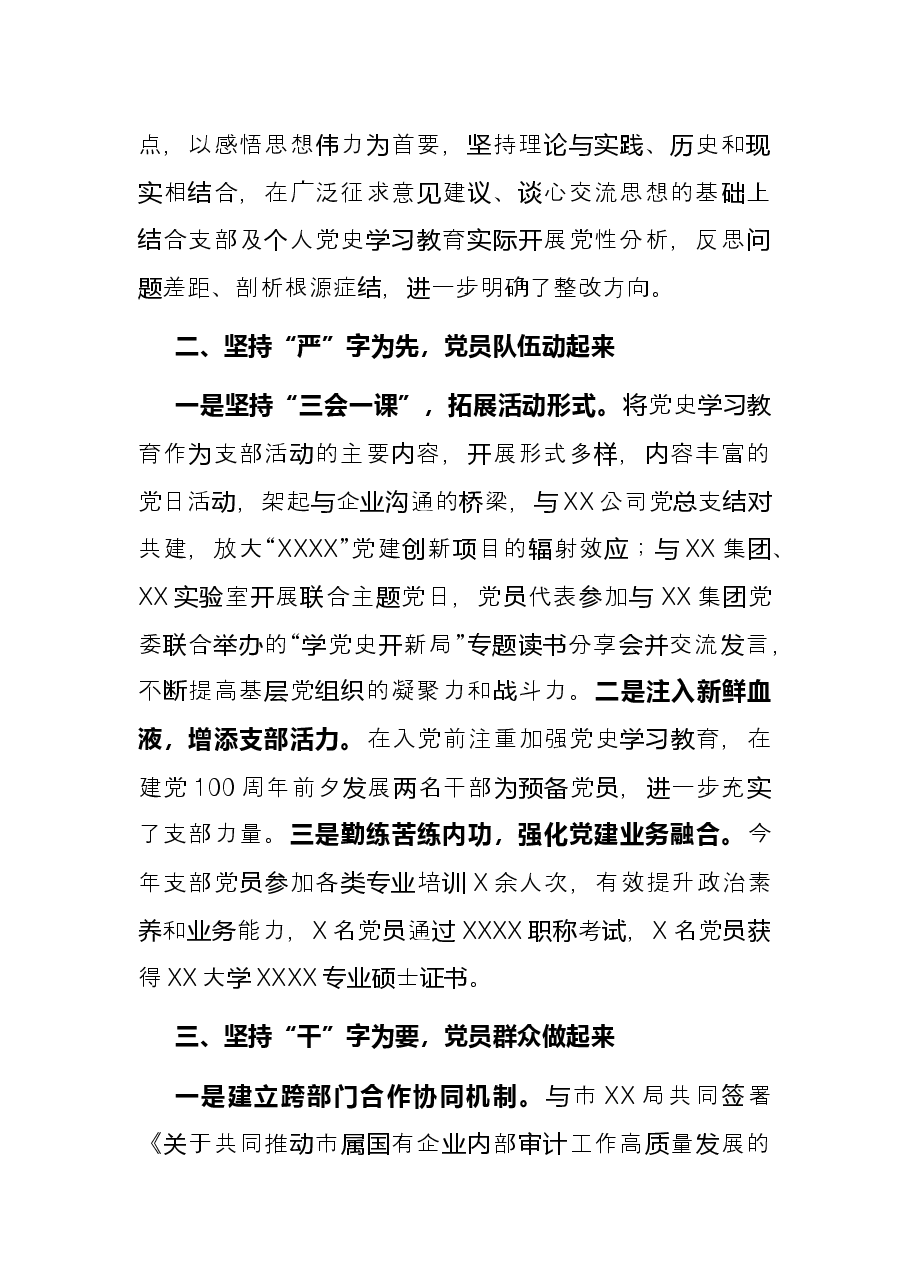 点，以感悟思想伟力为首要，坚持理论与实践、历史和现实相结合，在广泛征求意见建议、谈心交流思想的基础上结合支部及个人党史学习教育实际开展党性分析，反思问题差距、剖析根源症结，进一步明确了整改方向。

二、坚持“严”字为先，党员队伍动起来

一是坚持“三会一课”，拓展活动形式。将党史学习教育作为支部活动的主要内容，开展形式多样，内容丰富的党日活动，架起与企业沟通的桥梁，与XX公司党总支结对共建，放大“XXXX”党建创新项目的辐射效应；与XX集团、XX实验室开展联合主题党日，党员代表参加与XX集团党委联合举办的“学党史开新局”专题读书分享会并交流发言，不断提高基层党组织的凝聚力和战斗力。二是注入新鲜血液，增添支部活力。在入党前注重加强党史学习教育，在建党100周年前夕发展两名干部为预备党员，进一步充实了支部力量。三是勤练苦练内功，强化党建业务融合。今年支部党员参加各类专业培训X余人次，有效提升政治素养和业务能力，X名党员通过XXXX职称考试，X名党员获得XX大学XXXX专业硕士证书。

三、坚持“干”字为要，党员群众做起来

一是建立跨部门合作协同机制。与市XX局共同签署《关于共同推动市属国有企业内部审计工作高质量发展的